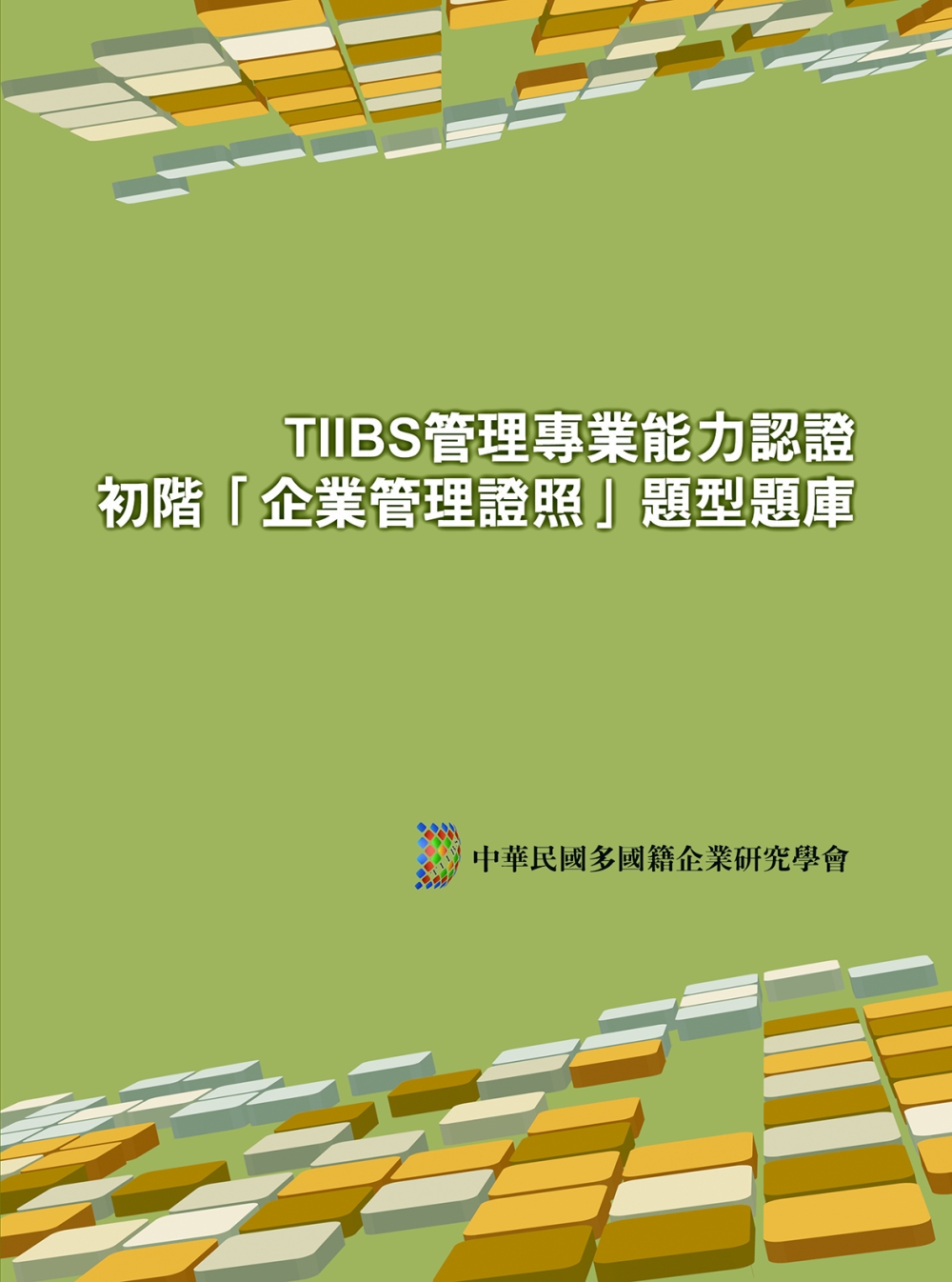 TIIBS管理專業能力認證
初階「企業管理證照」題型題庫

中華民國多國籍企業研究學會